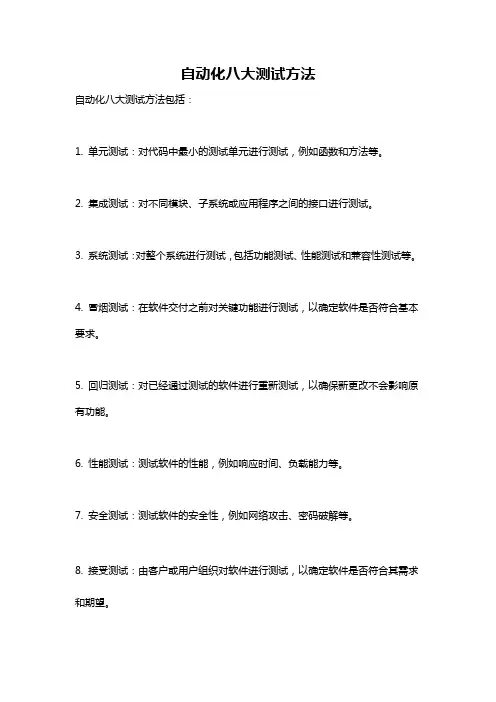 自动化八大测试方法

自动化八大测试方法包括：

1. 单元测试：对代码中最小的测试单元进行测试，例如函数和方法等。

2. 集成测试：对不同模块、子系统或应用程序之间的接口进行测试。

3. 系统测试：对整个系统进行测试，包括功能测试、性能测试和兼容性测试等。

4. 冒烟测试：在软件交付之前对关键功能进行测试，以确定软件是否符合基本要求。

5. 回归测试：对已经通过测试的软件进行重新测试，以确保新更改不会影响原有功能。

6. 性能测试：测试软件的性能，例如响应时间、负载能力等。

7. 安全测试：测试软件的安全性，例如网络攻击、密码破解等。

8. 接受测试：由客户或用户组织对软件进行测试，以确定软件是否符合其需求和期望。